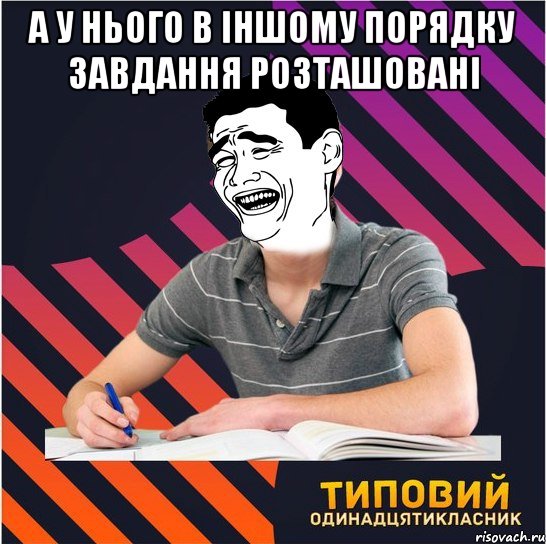 А У НЬОГО В ІНШОМУ ПОРЯДКУ ЗАВДАННЯ РОЗТАШОВАНІ

ТИПОВИЙ
ОДИНАДЦЯТИКЛАСНИК

risovach.ru